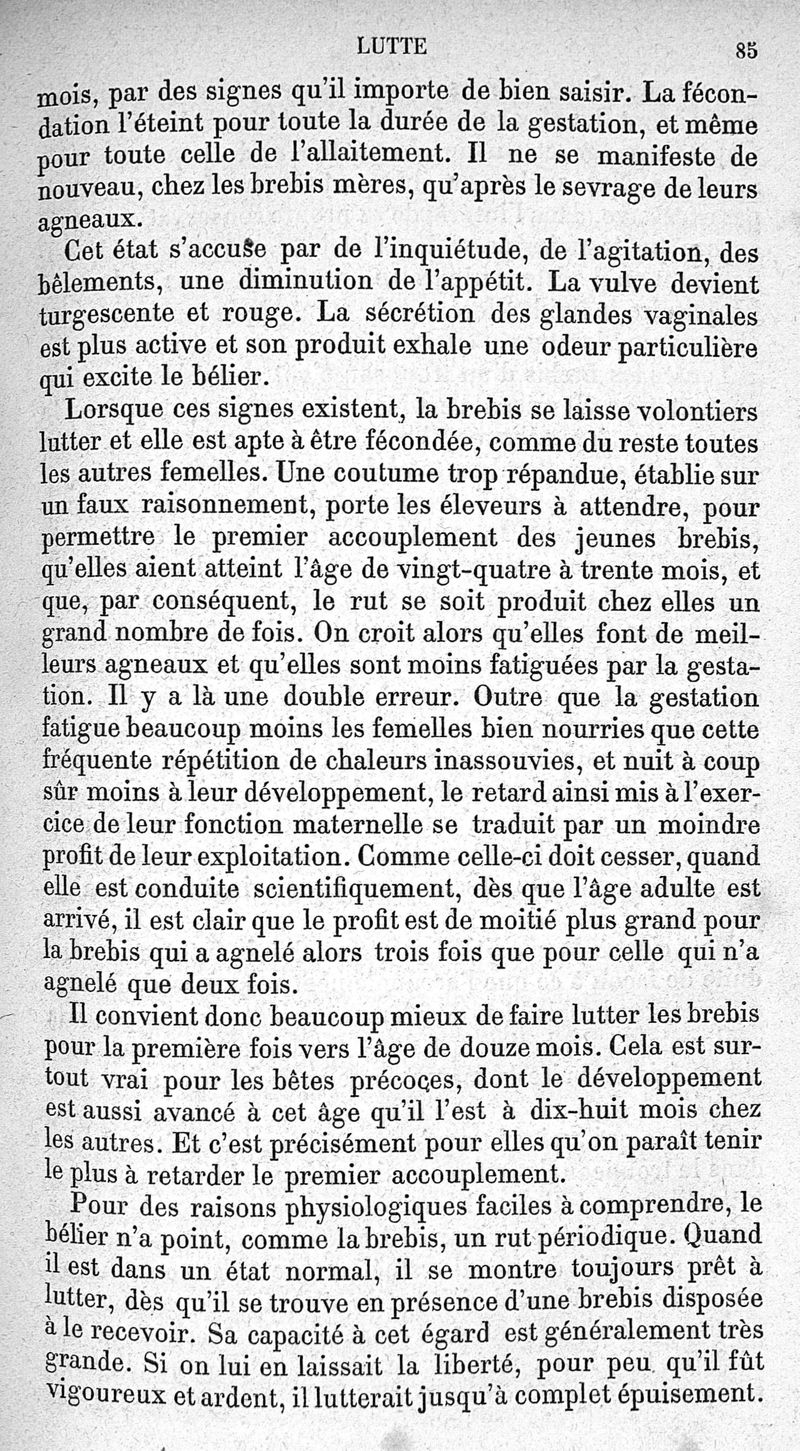 LUTTE 85

mois, par des signes qu'il importe de bien saisir. La fécondation l'éteint pour toute la durée de la gestation, et même pour toute celle de l'allaitement. Il ne se manifeste de nouveau, chez les brebis mères, qu'après le sevrage de leurs agneaux.

Cet état s'accuse par de l'inquiétude, de l'agitation, des bêlements, une diminution de l'appétit. La vulve devient turgescente et rouge. La sécrétion des glandes vaginales est plus active et son produit exhale une odeur particulière qui excite le bélier.

Lorsque ces signes existent, la brebis se laisse volontiers lutter et elle est apte à être fécondée, comme du reste toutes les autres femelles. Une coutume trop répandue, établie sur un faux raisonnement, porte les éleveurs à attendre, pour permettre le premier accouplement des jeunes brebis, qu'elles aient atteint l'âge de vingt-quatre à trente mois, et que, par conséquent, le rut se soit produit chez elles un grand nombre de fois. On croit alors qu'elles font de meilleurs agneaux et qu'elles sont moins fatiguées par la gestation. Il y a là une double erreur. Outre que la gestation fatigue beaucoup moins les femelles bien nourries que cette fréquente répétition de chaleurs inassouvies, et nuit à coup sûr moins à leur développement, le retard ainsi mis à l'exercice de leur fonction maternelle se traduit par un moindre profit de leur exploitation. Comme celle-ci doit cesser, quand elle est conduite scientifiquement, dès que l'âge adulte est arrivé, il est clair que le profit est de moitié plus grand pour la brebis qui a agnelé alors trois fois que pour celle qui n'a agnelé que deux fois.

Il convient donc beaucoup mieux de faire lutter les brebis pour la première fois vers l'âge de douze mois. Cela est surtout vrai pour les bêtes précoces, dont le développement est aussi avancé à cet âge qu'il l'est à dix-huit mois chez les autres. Et c'est précisément pour elles qu'on paraît tenir le plus à retarder le premier accouplement.

Pour des raisons physiologiques faciles à comprendre, le bélier n'a point, comme la brebis, un rut périodique. Quand il est dans un état normal, il se montre toujours prêt à lutter, dès qu'il se trouve en présence d'une brebis disposée à le recevoir. Sa capacité à cet égard est généralement très grande. Si on lui en laissait la liberté, pour peu qu'il fût vigoureux et ardent, il lutterait jusqu'à complet épuisement.